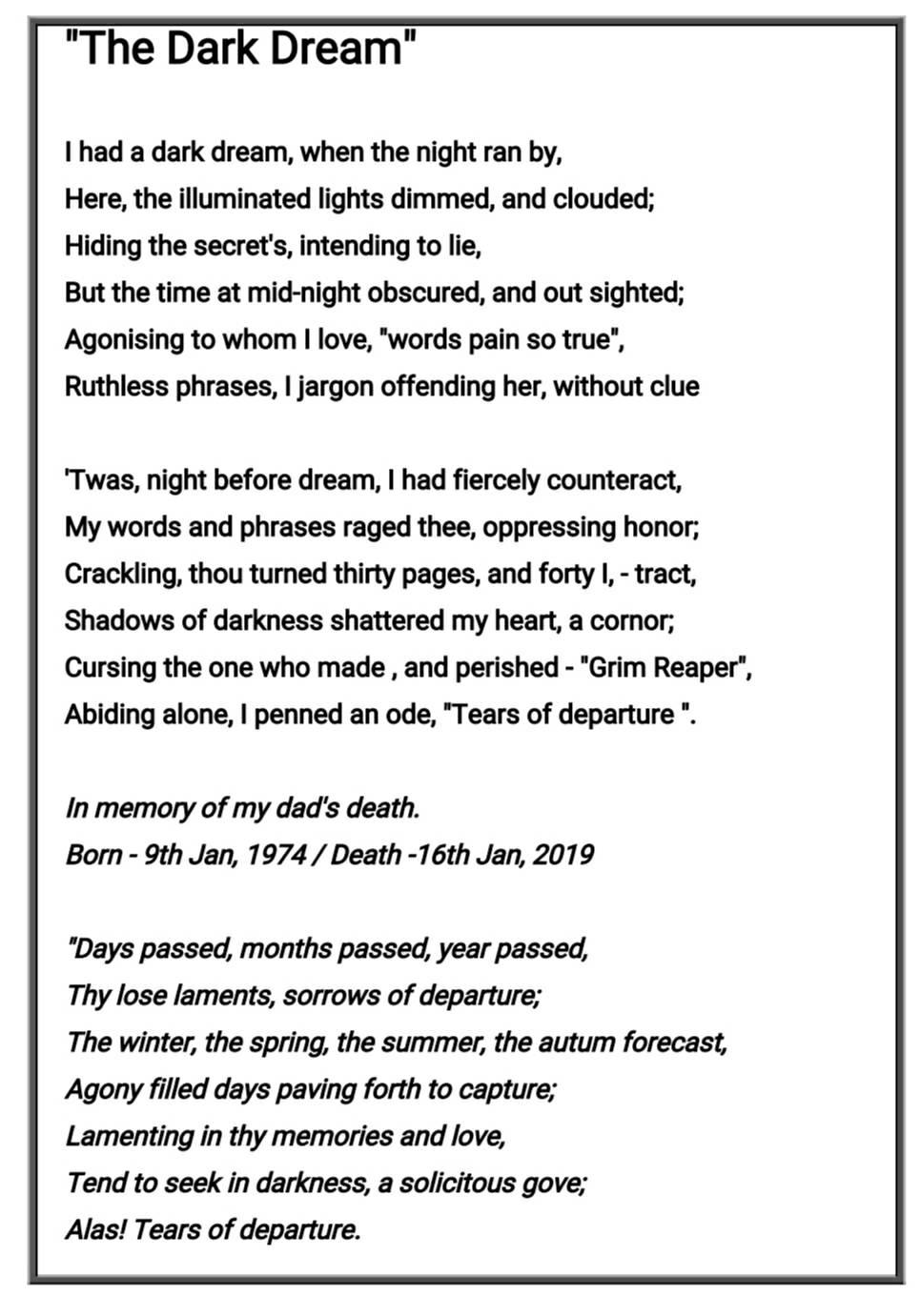 "The Dark Dream"

I had a dark dream, when the night ran by,
Here, the illuminated lights dimmed, and clouded;
Hiding the secret's, intending to lie,
But the time at mid-night obscured, and out sighted;
Agonising to whom I love, "words pain so true",
Ruthless phrases, I jargon offending her, without clue

'Twas, night before dream, I had fiercely counteract,
My words and phrases raged thee, oppressing honor;
Crackling, thou turned thirty pages, and forty I, - tract,
Shadows of darkness shattered my heart, a cornor;
Cursing the one who made , and perished - "Grim Reaper",
Abiding alone, I penned an ode, "Tears of departure ".

In memory of my dad's death.
Born - 9th Jan, 1974 / Death -16th Jan, 2019

"Days passed, months passed, year passed,
Thy lose laments, sorrows of departure;
The winter, the spring, the summer, the autum forecast,
Agony filled days paving forth to capture;
Lamenting in thy memories and love,
Tend to seek in darkness, a solicitous gove;
Alas! Tears of departure.